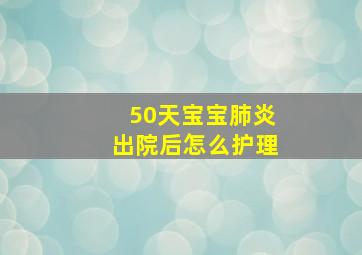 50天宝宝肺炎
出院后怎么护理